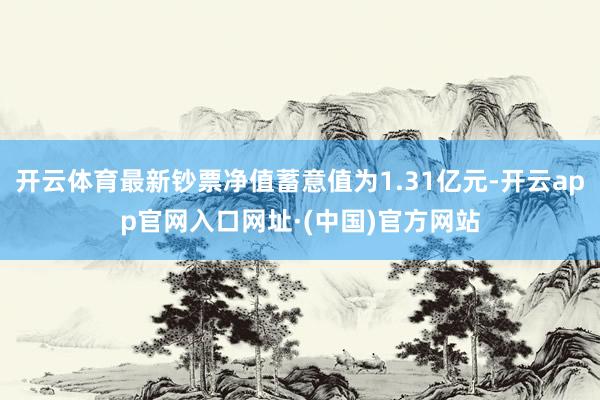 开云体育最新钞票净值蓄意值为1.31亿元-开云app官网入口网址·(中国)官方网站